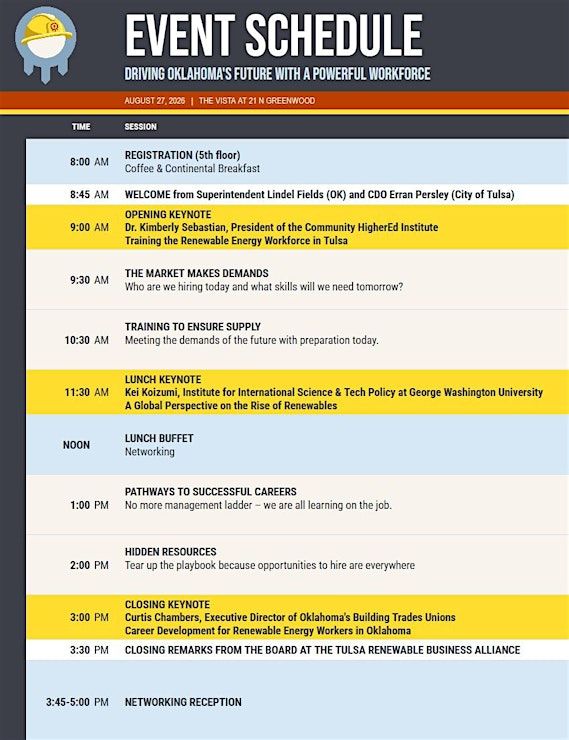 EVENT SCHEDULE

DRIVING OKLAHOMA'S FUTURE WITH A POWERFUL WORKFORCE

AUGUST 27, 2026 | THE VISTA AT 21 N GREENWOOD

| TIME | SESSION |
|---|---|
| 8:00 AM | REGISTRATION (5th floor) Coffee & Continental Breakfast |
| 8:45 AM | WELCOME from Superintendent Lindel Fields (OK) and CDO Erran Persley (City of Tulsa) |
| 9:00 AM | OPENING KEYNOTE Dr. Kimberly Sebastian, President of the Community HigherEd Institute Training the Renewable Energy Workforce in Tulsa |
| 9:30 AM | THE MARKET MAKES DEMANDS Who are we hiring today and what skills will we need tomorrow? |
| 10:30 AM | TRAINING TO ENSURE SUPPLY Meeting the demands of the future with preparation today. |
| 11:30 AM | LUNCH KEYNOTE Kei Koizumi, Institute for International Science & Tech Policy at George Washington University A Global Perspective on the Rise of Renewables |
| NOON | LUNCH BUFFET Networking |
| 1:00 PM | PATHWAYS TO SUCCESSFUL CAREERS No more management ladder – we are all learning on the job. |
| 2:00 PM | HIDDEN RESOURCES Tear up the playbook because opportunities to hire are everywhere |
| 3:00 PM | CLOSING KEYNOTE Curtis Chambers, Executive Director of Oklahoma's Building Trades Unions Career Development for Renewable Energy Workers in Oklahoma |
| 3:30 PM | CLOSING REMARKS FROM THE BOARD AT THE TULSA RENEWABLE BUSINESS ALLIANCE |
| 3:45-5:00 PM | NETWORKING RECEPTION |